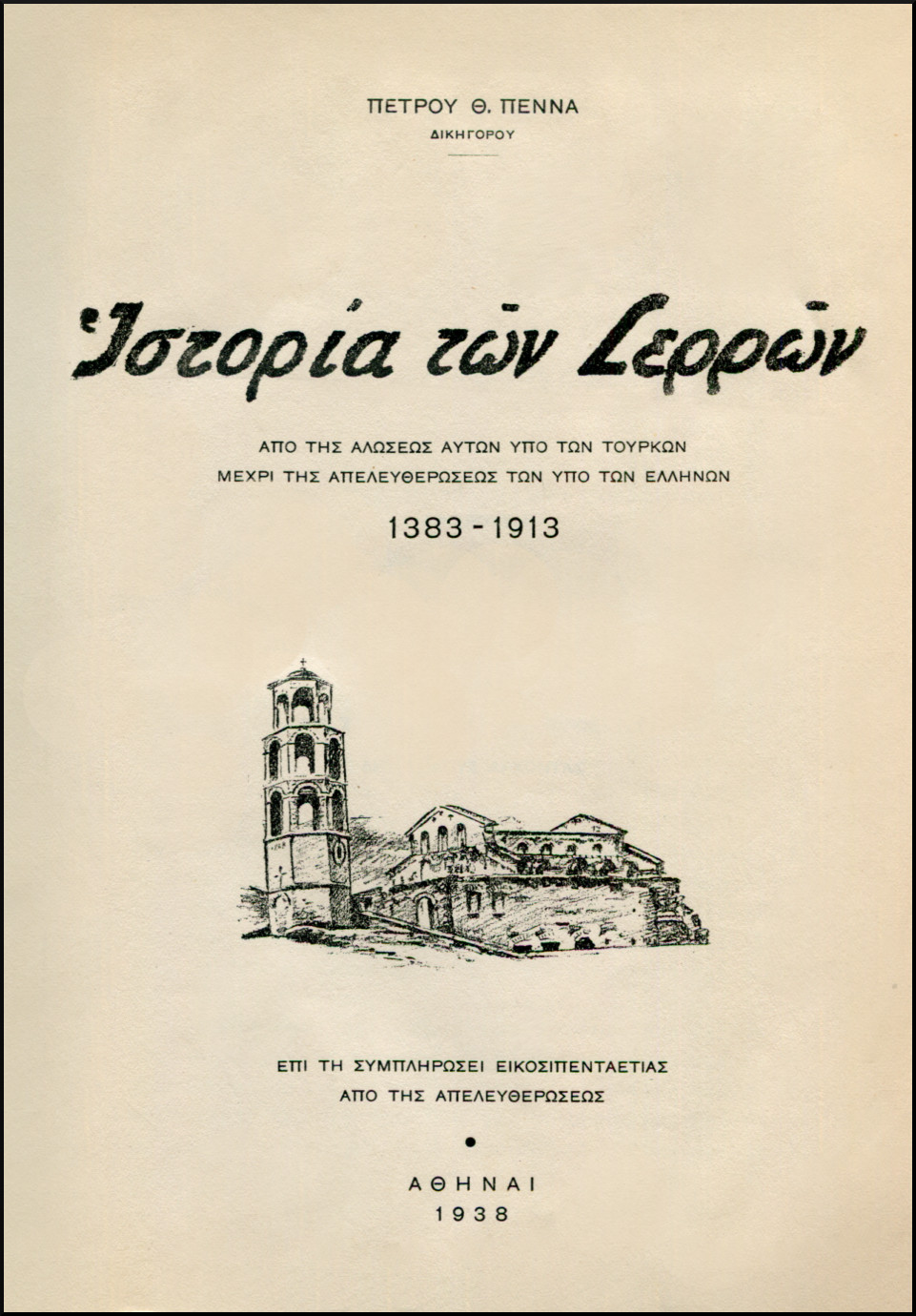 ΠΕΤΡΟΥ Θ. ΠΕΝΝΑ
ΔΙΚΗΓΟΡΟΥ

Ἱστορία τῶν Σερρῶν

ΑΠΟ ΤΗΣ ΑΛΩΣΕΩΣ ΑΥΤΩΝ ΥΠΟ ΤΩΝ ΤΟΥΡΚΩΝ
ΜΕΧΡΙ ΤΗΣ ΑΠΕΛΕΥΘΕΡΩΣΕΩΣ ΤΩΝ ΥΠΟ ΤΩΝ ΕΛΛΗΝΩΝ

1383 - 1913

ΕΠΙ ΤΗ ΣΥΜΠΛΗΡΩΣΕΙ ΕΙΚΟΣΙΠΕΝΤΑΕΤΙΑΣ
ΑΠΟ ΤΗΣ ΑΠΕΛΕΥΘΕΡΩΣΕΩΣ

ΑΘΗΝΑΙ
1938